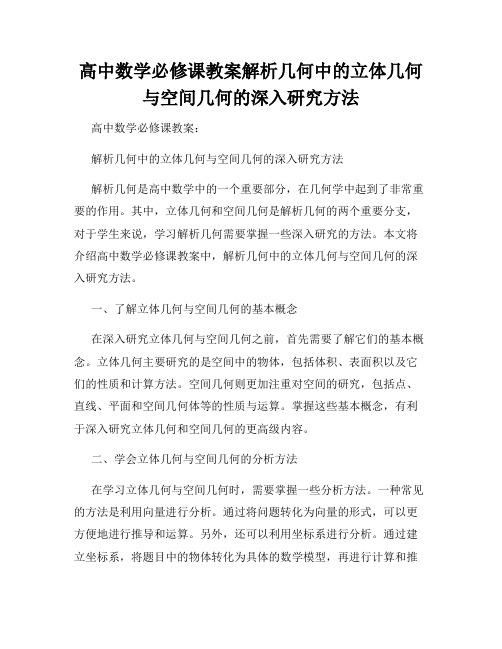 高中数学必修课教案解析几何中的立体几何与空间几何的深入研究方法

高中数学必修课教案：

解析几何中的立体几何与空间几何的深入研究方法

解析几何是高中数学中的一个重要部分，在几何学中起到了非常重要的作用。其中，立体几何和空间几何是解析几何的两个重要分支，对于学生来说，学习解析几何需要掌握一些深入研究的方法。本文将介绍高中数学必修课教案中，解析几何中的立体几何与空间几何的深入研究方法。

一、了解立体几何与空间几何的基本概念

在深入研究立体几何与空间几何之前，首先需要了解它们的基本概念。立体几何主要研究的是空间中的物体，包括体积、表面积以及它们的性质和计算方法。空间几何则更加注重对空间的研究，包括点、直线、平面和空间几何体等的性质与运算。掌握这些基本概念，有利于深入研究立体几何和空间几何的更高级内容。

二、学会立体几何与空间几何的分析方法

在学习立体几何与空间几何时，需要掌握一些分析方法。一种常见的方法是利用向量进行分析。通过将问题转化为向量的形式，可以更方便地进行推导和运算。另外，还可以利用坐标系进行分析。通过建立坐标系，将题目中的物体转化为具体的数学模型，再进行计算和推